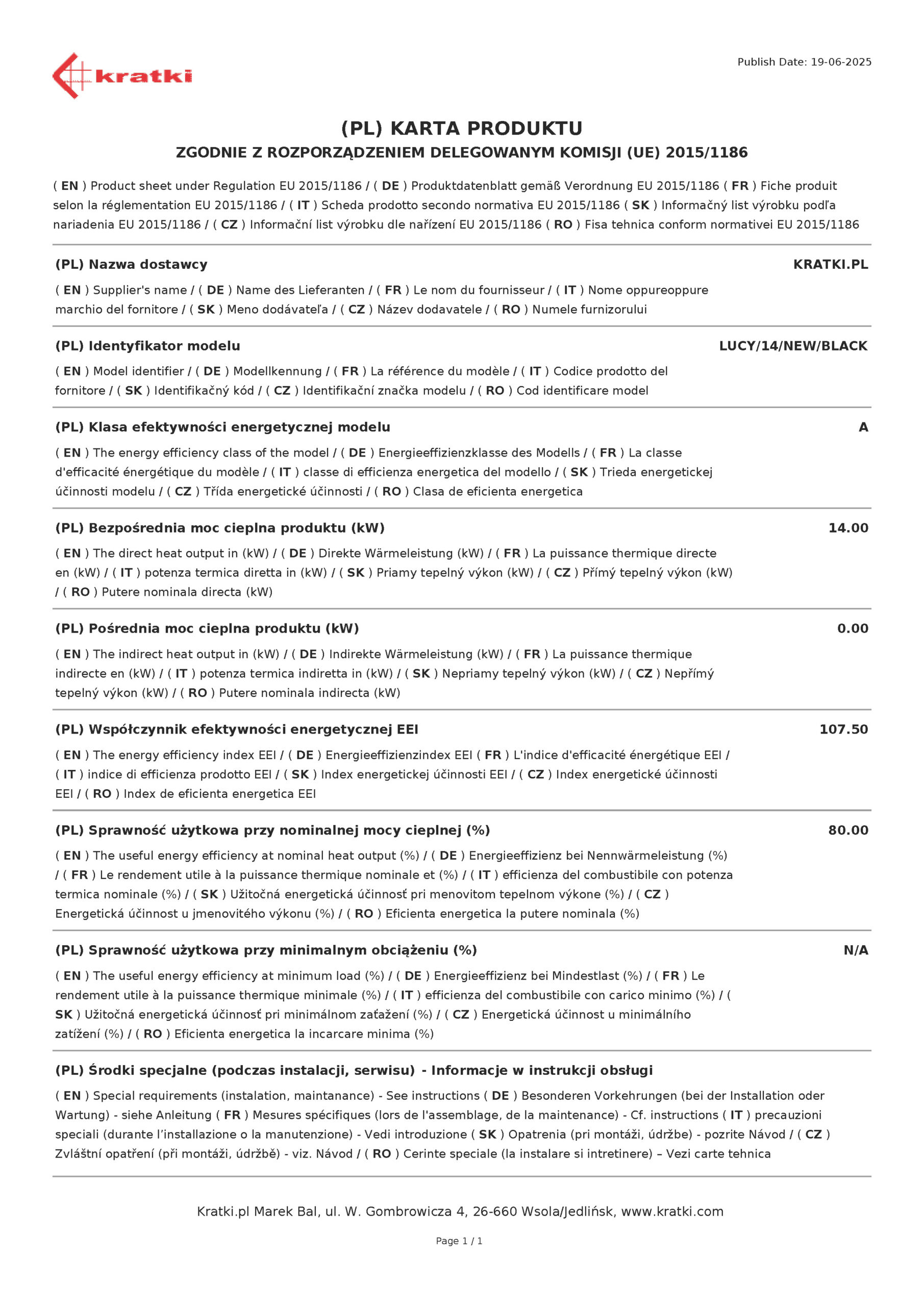 kratki

Publish Date: 19-06-2025

(PL) KARTA PRODUKTU

ZGODNIE Z ROZPORZĄDZENIEM DELEGOWANYM KOMISJI (UE) 2015/1186

( EN ) Product sheet under Regulation EU 2015/1186 / ( DE ) Produktdatenblatt gemäß Verordnung EU 2015/1186 ( FR ) Fiche produit selon la réglementation EU 2015/1186 / ( IT ) Scheda prodotto secondo normativa EU 2015/1186 ( SK ) Informačný list výrobku podľa nariadenia EU 2015/1186 / ( CZ ) Informační list výrobku dle nařízení EU 2015/1186 ( RO ) Fisa tehnica conform normativei EU 2015/1186

(PL) Nazwa dostawcy

KRATKI.PL

( EN ) Supplier's name / ( DE ) Name des Lieferanten / ( FR ) Le nom du fournisseur / ( IT ) Nome oppureoppure marchio del fornitore / ( SK ) Meno dodávateľa / ( CZ ) Název dodavatele / ( RO ) Numele furnizorului

(PL) Identyfikator modelu

LUCY/14/NEW/BLACK

( EN ) Model identifier / ( DE ) Modellkennung / ( FR ) La référence du modèle / ( IT ) Codice prodotto del fornitore / ( SK ) Identifikačný kód / ( CZ ) Identifikační značka modelu / ( RO ) Cod identificare model

(PL) Klasa efektywności energetycznej modelu

A

( EN ) The energy efficiency class of the model / ( DE ) Energieeffizienzklasse des Modells / ( FR ) La classe d'efficacité énergétique du modèle / ( IT ) classe di efficienza energetica del modello / ( SK ) Trieda energetickej účinnosti modelu / ( CZ ) Třída energetické účinnosti / ( RO ) Clasa de eficienta energetica

(PL) Bezpośrednia moc cieplna produktu (kW)

14.00

( EN ) The direct heat output in (kW) / ( DE ) Direkte Wärmeleistung (kW) / ( FR ) La puissance thermique directe en (kW) / ( IT ) potenza termica diretta in (kW) / ( SK ) Priamy tepelný výkon (kW) / ( CZ ) Přímý tepelný výkon (kW) / ( RO ) Putere nominala directa (kW)

(PL) Pośrednia moc cieplna produktu (kW)

0.00

( EN ) The indirect heat output in (kW) / ( DE ) Indirekte Wärmeleistung (kW) / ( FR ) La puissance thermique indirecte en (kW) / ( IT ) potenza termica indiretta in (kW) / ( SK ) Nepriamy tepelný výkon (kW) / ( CZ ) Nepřímý tepelný výkon (kW) / ( RO ) Putere nominala indirecta (kW)

(PL) Współczynnik efektywności energetycznej EEI

107.50

( EN ) The energy efficiency index EEI / ( DE ) Energieeffizienzindex EEI ( FR ) L'indice d'efficacité énergétique EEI / ( IT ) indice di efficienza prodotto EEI / ( SK ) Index energetickej účinnosti EEI / ( CZ ) Index energetické účinnosti EEI / ( RO ) Index de eficienta energetica EEI

(PL) Sprawność użytkowa przy nominalnej mocy cieplnej (%)

80.00

( EN ) The useful energy efficiency at nominal heat output (%) / ( DE ) Energieeffizienz bei Nennwärmeleistung (%) / ( FR ) Le rendement utile à la puissance thermique nominale et (%) / ( IT ) efficienza del combustibile con potenza termica nominale (%) / ( SK ) Užitočná energetická účinnosť pri menovitom tepelnom výkone (%) / ( CZ ) Energetická účinnost u jmenovitého výkonu (%) / ( RO ) Eficienta energetica la putere nominala (%)

(PL) Sprawność użytkowa przy minimalnym obciążeniu (%)

N/A

( EN ) The useful energy efficiency at minimum load (%) / ( DE ) Energieeffizienz bei Mindestlast (%) / ( FR ) Le rendement utile à la puissance thermique minimale (%) / ( IT ) efficienza del combustibile con carico minimo (%) / ( SK ) Užitočná energetická účinnosť pri minimálnom zaťažení (%) / ( CZ ) Energetická účinnost u minimálního zatížení (%) / ( RO ) Eficienta energetica la incarcare minima (%)

(PL) Środki specjalne (podczas instalacji, serwisu) - Informacje w instrukcji obsługi

( EN ) Special requirements (instalation, maintanance) - See instructions ( DE ) Besonderen Vorkehrungen (bei der Installation oder Wartung) - siehe Anleitung ( FR ) Mesures spécifiques (lors de l'assemblage, de la maintenance) - Cf. instructions ( IT ) precauzioni speciali (durante l’installazione o la manutenzione) - Vedi introduzione ( SK ) Opatrenia (pri montáži, údržbe) - pozrite Návod / ( CZ ) Zvláštní opatření (při montáži, údržbě) - viz. Návod / ( RO ) Cerinte speciale (la instalare si intretinere) – Vezi carte tehnica

Kratki.pl Marek Bal, ul. W. Gombrowicza 4, 26-660 Wsola/Jedlińsk, www.kratki.com

Page 1 / 1